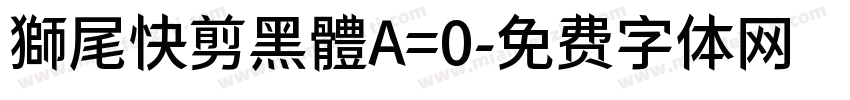 獅尾快剪黑體A=0-免费字体网